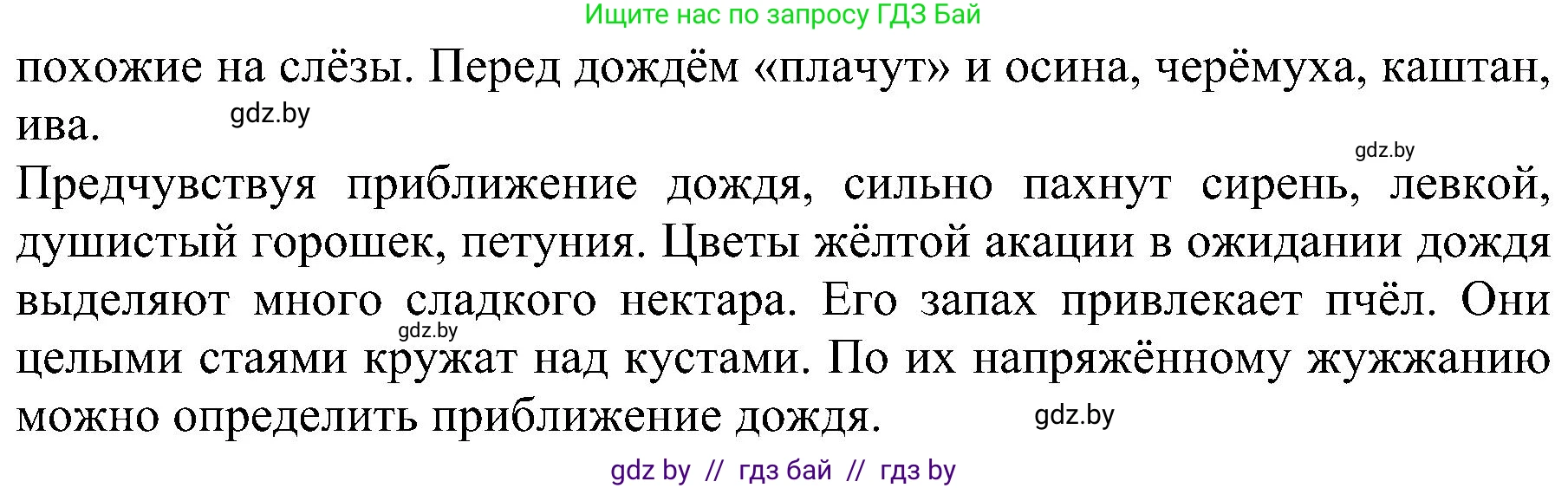 Ищите нас по запросу ГДЗ Бай

похожие на слёзы. Перед дождём «плачут» и осина, черёмуха, каштан, ива.

gdz.by

gdz.by

Предчувствуя приближение дождя, сильно пахнут сирень, левкой, душистый горошек, петуния. Цветы жёлтой акации в ожидании дождя выделяют много сладкого нектара. Его запах привлекает пчёл. Они целыми стаями кружат над кустами. По их напряжённому жужжанию можно определить приближение дождя.

gdz.by

gdz.by

gdz by // гдз бай // гдз by